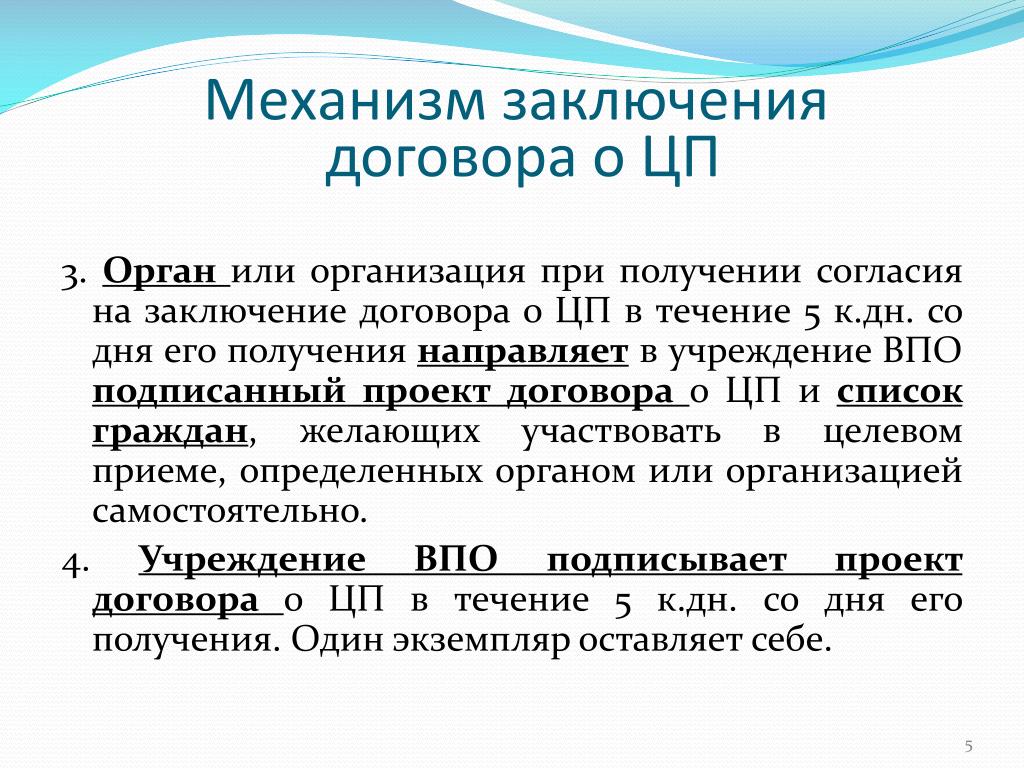 Механизм заключения договора о ЦП

3. Орган или организация при получении согласия на заключение договора о ЦП в течение 5 к.дн. со дня его получения направляет в учреждение ВПО подписанный проект договора о ЦП и список граждан, желающих участвовать в целевом приеме, определенных органом или организацией самостоятельно.

4. Учреждение ВПО подписывает проект договора о ЦП в течение 5 к.дн. со дня его получения. Один экземпляр оставляет себе.

5